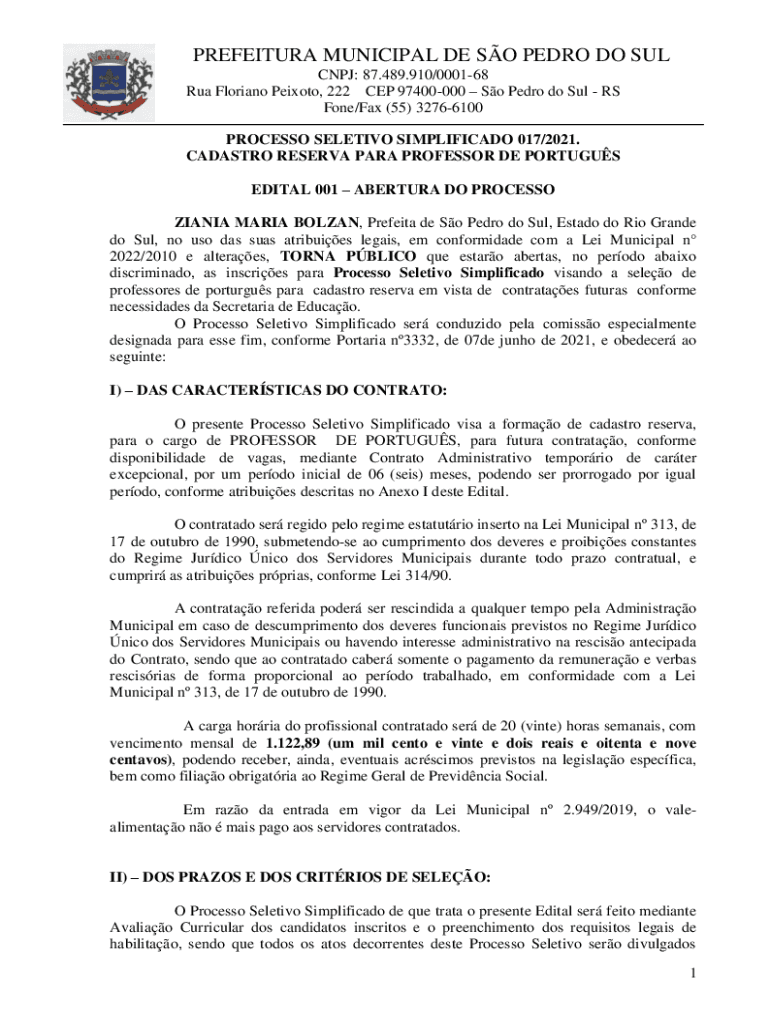 PREFEITURA MUNICIPAL DE SÃO PEDRO DO SUL
CNPJ: 87.489.910/0001-68
Rua Floriano Peixoto, 222 CEP 97400-000 – São Pedro do Sul - RS
Fone/Fax (55) 3276-6100

PROCESSO SELETIVO SIMPLIFICADO 017/2021.
CADASTRO RESERVA PARA PROFESSOR DE PORTUGUÊS

EDITAL 001 – ABERTURA DO PROCESSO

ZIANIA MARIA BOLZAN, Prefeita de São Pedro do Sul, Estado do Rio Grande do Sul, no uso das suas atribuições legais, em conformidade com a Lei Municipal n° 2022/2010 e alterações, TORNA PÚBLICO que estarão abertas, no período abaixo discriminado, as inscrições para Processo Seletivo Simplificado visando a seleção de professores de porturguês para cadastro reserva em vista de contratações futuras conforme necessidades da Secretaria de Educação.
O Processo Seletivo Simplificado será conduzido pela comissão especialmente designada para esse fim, conforme Portaria nº3332, de 07de junho de 2021, e obedecerá ao seguinte:

I) – DAS CARACTERÍSTICAS DO CONTRATO:

O presente Processo Seletivo Simplificado visa a formação de cadastro reserva, para o cargo de PROFESSOR DE PORTUGUÊS, para futura contratação, conforme disponibilidade de vagas, mediante Contrato Administrativo temporário de caráter excepcional, por um período inicial de 06 (seis) meses, podendo ser prorrogado por igual período, conforme atribuições descritas no Anexo I deste Edital.

O contratado será regido pelo regime estatutário inserto na Lei Municipal nº 313, de 17 de outubro de 1990, submetendo-se ao cumprimento dos deveres e proibições constantes do Regime Jurídico Único dos Servidores Municipais durante todo prazo contratual, e cumprirá as atribuições próprias, conforme Lei 314/90.

A contratação referida poderá ser rescindida a qualquer tempo pela Administração Municipal em caso de descumprimento dos deveres funcionais previstos no Regime Jurídico Único dos Servidores Municipais ou havendo interesse administrativo na rescisão antecipada do Contrato, sendo que ao contratado caberá somente o pagamento da remuneração e verbas rescisórias de forma proporcional ao período trabalhado, em conformidade com a Lei Municipal nº 313, de 17 de outubro de 1990.

A carga horária do profissional contratado será de 20 (vinte) horas semanais, com vencimento mensal de 1.122,89 (um mil cento e vinte e dois reais e oitenta e nove centavos), podendo receber, ainda, eventuais acréscimos previstos na legislação específica, bem como filiação obrigatória ao Regime Geral de Previdência Social.

Em razão da entrada em vigor da Lei Municipal nº 2.949/2019, o vale-alimentação não é mais pago aos servidores contratados.

II) – DOS PRAZOS E DOS CRITÉRIOS DE SELEÇÃO:

O Processo Seletivo Simplificado de que trata o presente Edital será feito mediante Avaliação Curricular dos candidatos inscritos e o preenchimento dos requisitos legais de habilitação, sendo que todos os atos decorrentes deste Processo Seletivo serão divulgados

1